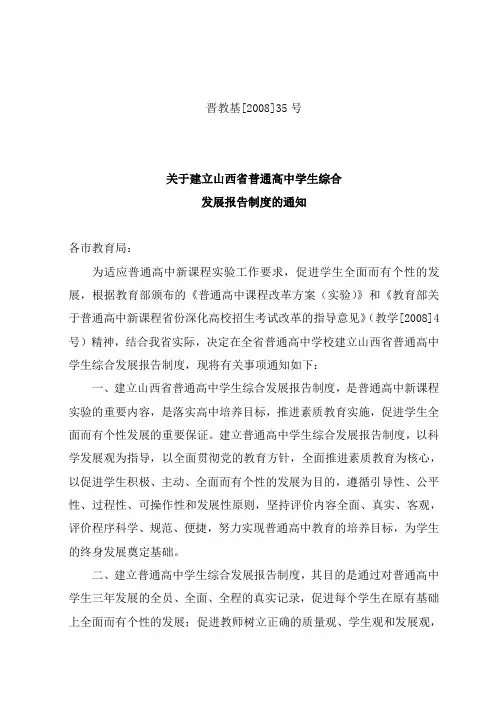 晋教基[2008]35 号

关于建立山西省普通高中学生综合
发展报告制度的通知

各市教育局：

为适应普通高中新课程实验工作要求，促进学生全面而有个性的发展，根据教育部颁布的《普通高中课程改革方案（实验）》和《教育部关于普通高中新课程省份深化高校招生考试改革的指导意见》（教学[2008]4号）精神，结合我省实际，决定在全省普通高中学校建立山西省普通高中学生综合发展报告制度，现将有关事项通知如下：

一、建立山西省普通高中学生综合发展报告制度，是普通高中新课程实验的重要内容，是落实高中培养目标，推进素质教育实施，促进学生全面而有个性发展的重要保证。建立普通高中学生综合发展报告制度，以科学发展观为指导，以全面贯彻党的教育方针，全面推进素质教育为核心，以促进学生积极、主动、全面而有个性的发展为目的，遵循引导性、公平性、过程性、可操作性和发展性原则，坚持评价内容全面、真实、客观，评价程序科学、规范、便捷，努力实现普通高中教育的培养目标，为学生的终身发展奠定基础。

二、建立普通高中学生综合发展报告制度，其目的是通过对普通高中学生三年发展的全员、全面、全程的真实记录，促进每个学生在原有基础上全面而有个性的发展；促进教师树立正确的质量观、学生观和发展观，